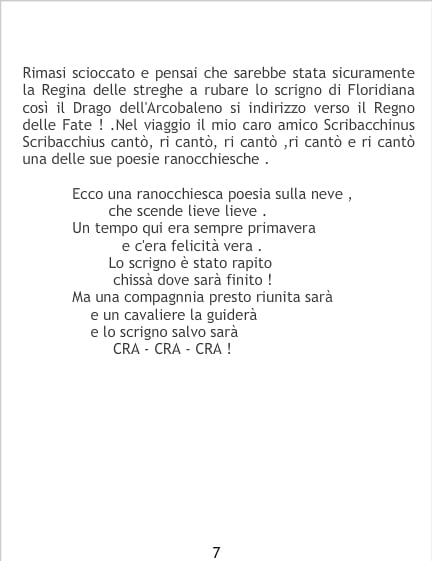 Rimasi scioccato e pensai che sarebbe stata sicuramente la Regina delle streghe a rubare lo scrigno di Floridiana così il Drago dell'Arcobaleno si indirizzo verso il Regno delle Fate ! .Nel viaggio il mio caro amico Scribacchinus Scribacchius cantò, ri cantò, ri cantò ,ri cantò e ri cantò una delle sue poesie ranocchiesche .

Ecco una ranocchiesca poesia sulla neve ,
che scende lieve lieve .
Un tempo qui era sempre primavera
e c'era felicità vera .
Lo scrigno è stato rapito
chissà dove sarà finito !
Ma una compagnnia presto riunita sarà
e un cavaliere la guiderà
e lo scrigno salvo sarà
CRA - CRA - CRA !

7